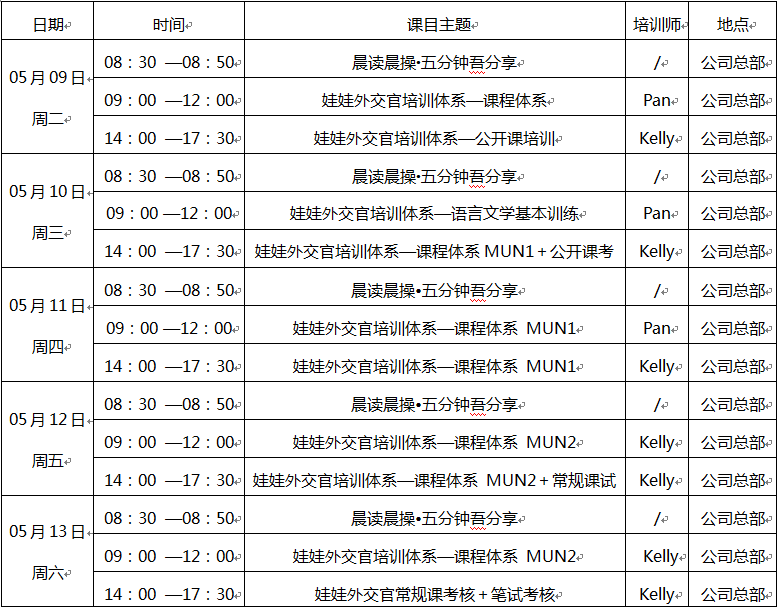 | 日期 | 时间 | 课目主题 | 培训师 | 地点 |
|---|---|---|---|---|
| 05月09日 周二 | 08：30 —08：50 | 晨读晨操•五分钟吾分享 | / | 公司总部 |
| | 09：00 —12：00 | 娃娃外交官培训体系—课程体系 | Pan | 公司总部 |
| | 14：00 —17：30 | 娃娃外交官培训体系—公开课培训 | Kelly | 公司总部 |
| 05月10日 周三 | 08：30 —08：50 | 晨读晨操•五分钟吾分享 | / | 公司总部 |
| | 09：00 —12：00 | 娃娃外交官培训体系—语言文学基本训练 | Pan | 公司总部 |
| | 14：00 —17：30 | 娃娃外交官培训体系—课程体系 MUN1＋公开课考 | Kelly | 公司总部 |
| 05月11日 周四 | 08：30 —08：50 | 晨读晨操•五分钟吾分享 | / | 公司总部 |
| | 09：00 —12：00 | 娃娃外交官培训体系—课程体系 MUN1 | Pan | 公司总部 |
| | 14：00 —17：30 | 娃娃外交官培训体系—课程体系 MUN1 | Kelly | 公司总部 |
| 05月12日 周五 | 08：30 —08：50 | 晨读晨操•五分钟吾分享 | / | 公司总部 |
| | 09：00 —12：00 | 娃娃外交官培训体系—课程体系 MUN2 | Kelly | 公司总部 |
| | 14：00 —17：30 | 娃娃外交官培训体系—课程体系 MUN2＋常规课试 | Kelly | 公司总部 |
| 05月13日 周六 | 08：30 —08：50 | 晨读晨操•五分钟吾分享 | / | 公司总部 |
| | 09：00 —12：00 | 娃娃外交官培训体系—课程体系 MUN2 | Kelly | 公司总部 |
| | 14：00 —17：30 | 娃娃外交官常规课考核＋笔试考核 | Kelly | 公司总部 |